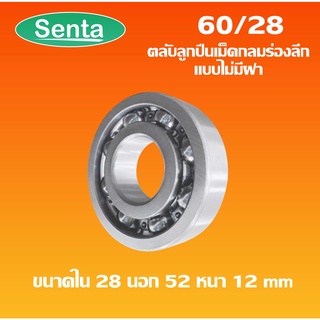 Senta

60/28

ตลับลูกปืนเม็ดกลมร่องลึก แบบไม่มีฝา

ขนาดใน 28 นอก 52 หนา 12 mm